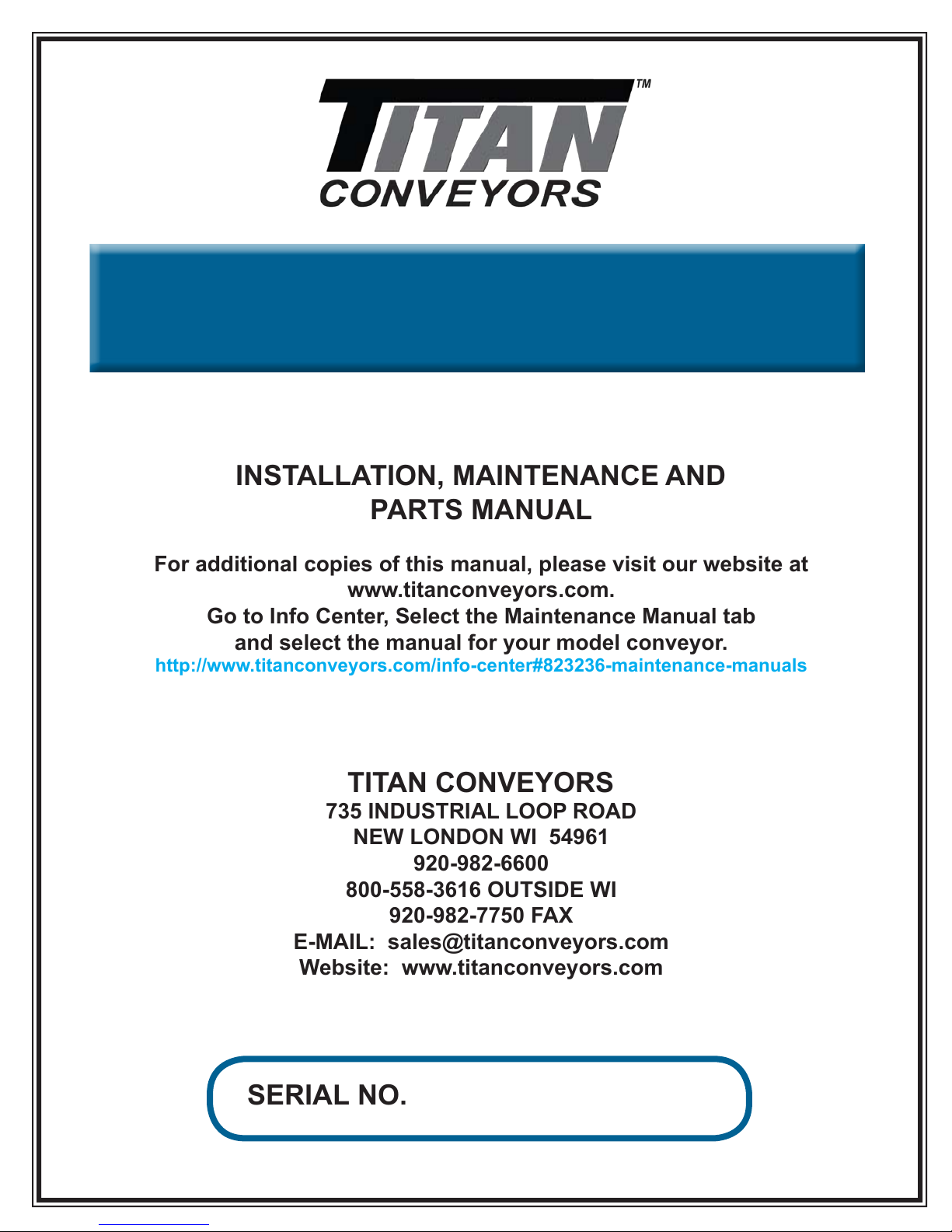 TITAN™
CONVEYORS

INSTALLATION, MAINTENANCE AND PARTS MANUAL

For additional copies of this manual, please visit our website at www.titanconveyors.com.
Go to Info Center, Select the Maintenance Manual tab and select the manual for your model conveyor.
http://www.titanconveyors.com/info-center#823236-maintenance-manuals

TITAN CONVEYORS
735 INDUSTRIAL LOOP ROAD
NEW LONDON WI 54961
920-982-6600
800-558-3616 OUTSIDE WI
920-982-7750 FAX
E-MAIL: sales@titanconveyors.com
Website: www.titanconveyors.com

SERIAL NO.